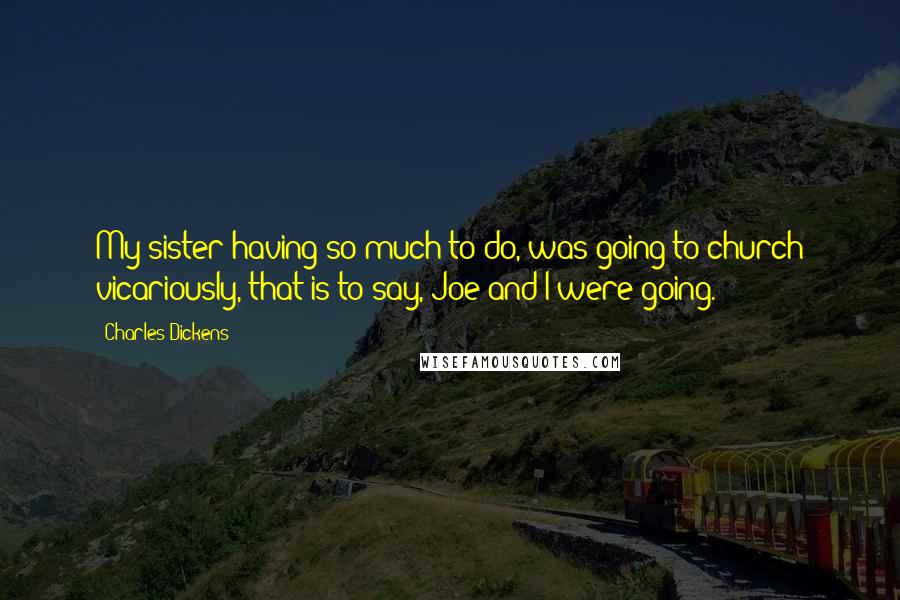 My sister having so much to do, was going to church vicariously, that is to say, Joe and I were going.

Charles Dickens

WISEFAMOUSQUOTES.COM